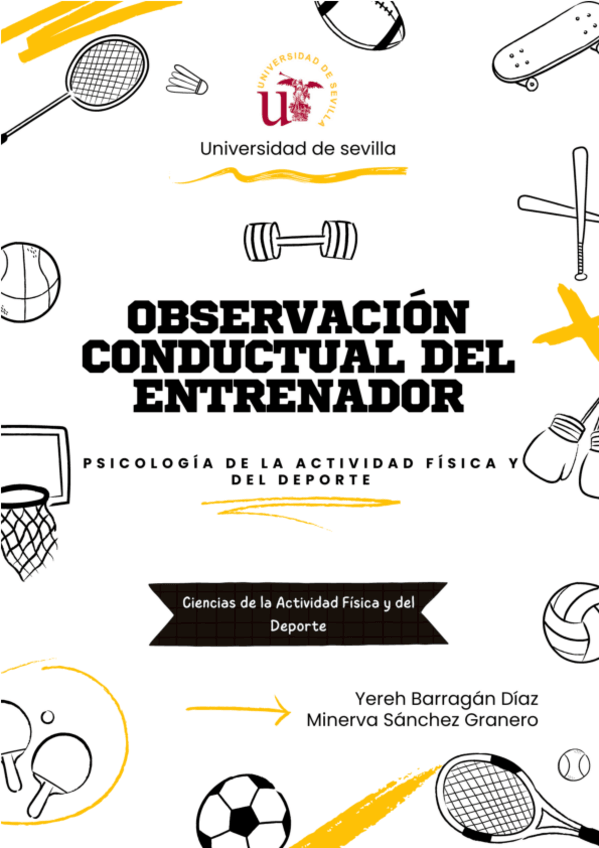 UNIVERSIDAD DE SEVILLA

Universidad de sevilla

OBSERVACIÓN CONDUCTUAL DEL ENTRENADOR

PSICOLOGÍA DE LA ACTIVIDAD FÍSICA Y DEL DEPORTE

Ciencias de la Actividad Física y del Deporte

Yereh Barragán Díaz
Minerva Sánchez Granero